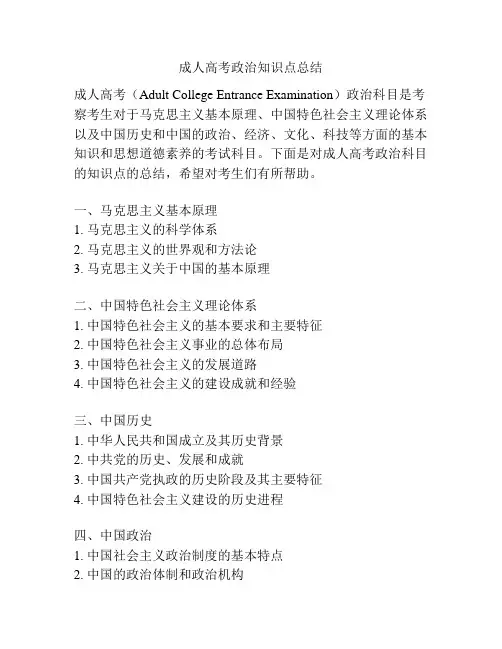 成人高考政治知识点总结

成人高考（Adult College Entrance Examination）政治科目是考察考生对于马克思主义基本原理、中国特色社会主义理论体系以及中国历史和中国的政治、经济、文化、科技等方面的基本知识和思想道德素养的考试科目。下面是对成人高考政治科目的知识点的总结，希望对考生们有所帮助。

一、马克思主义基本原理
1. 马克思主义的科学体系
2. 马克思主义的世界观和方法论
3. 马克思主义关于中国的基本原理

二、中国特色社会主义理论体系
1. 中国特色社会主义的基本要求和主要特征
2. 中国特色社会主义事业的总体布局
3. 中国特色社会主义的发展道路
4. 中国特色社会主义的建设成就和经验

三、中国历史
1. 中华人民共和国成立及其历史背景
2. 中共党的历史、发展和成就
3. 中国共产党执政的历史阶段及其主要特征
4. 中国特色社会主义建设的历史进程

四、中国政治
1. 中国社会主义政治制度的基本特点
2. 中国的政治体制和政治机构